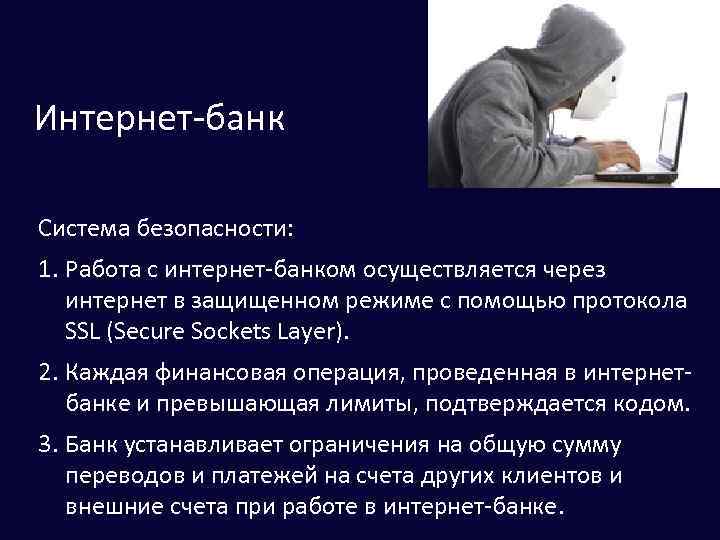 Интернет-банк

Система безопасности:

1. Работа с интернет-банком осуществляется через интернет в защищенном режиме с помощью протокола SSL (Secure Sockets Layer).

2. Каждая финансовая операция, проведенная в интернет-банке и превышающая лимиты, подтверждается кодом.

3. Банк устанавливает ограничения на общую сумму переводов и платежей на счета других клиентов и внешние счета при работе в интернет-банке.